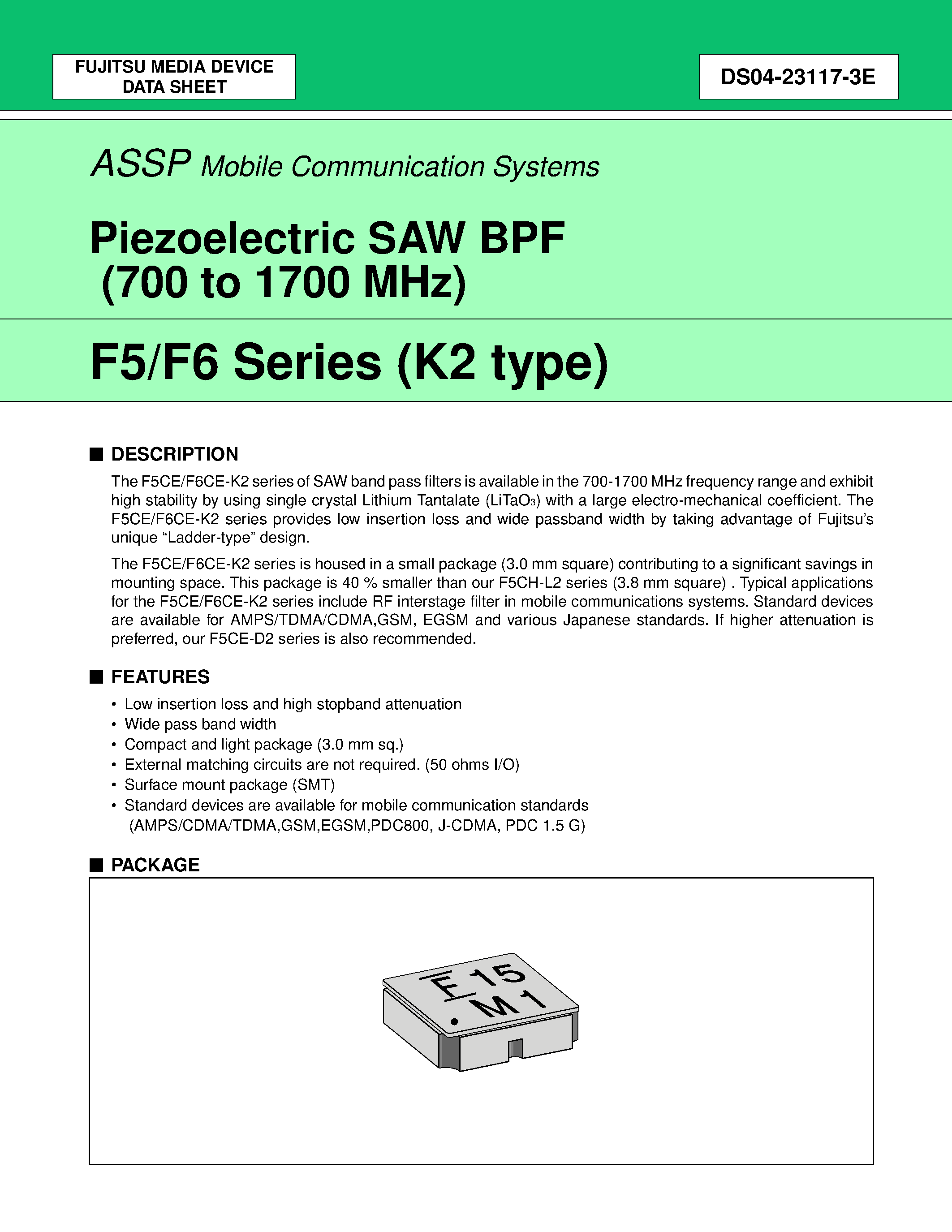 FUJITSU MEDIA DEVICE
DATA SHEET

DS04-23117-3E

ASSP Mobile Communication Systems

Piezoelectric SAW BPF
(700 to 1700 MHz)

F5/F6 Series (K2 type)

■ DESCRIPTION

The F5CE/F6CE-K2 series of SAW band pass filters is available in the 700-1700 MHz frequency range and exhibit high stability by using single crystal Lithium Tantalate ($LiTaO_3$) with a large electro-mechanical coefficient. The F5CE/F6CE-K2 series provides low insertion loss and wide passband width by taking advantage of Fujitsu's unique "Ladder-type" design.

The F5CE/F6CE-K2 series is housed in a small package (3.0 mm square) contributing to a significant savings in mounting space. This package is 40 % smaller than our F5CH-L2 series (3.8 mm square) . Typical applications for the F5CE/F6CE-K2 series include RF interstage filter in mobile communications systems. Standard devices are available for AMPS/TDMA/CDMA,GSM, EGSM and various Japanese standards. If higher attenuation is preferred, our F5CE-D2 series is also recommended.

■ FEATURES

• Low insertion loss and high stopband attenuation
• Wide pass band width
• Compact and light package (3.0 mm sq.)
• External matching circuits are not required. (50 ohms I/O)
• Surface mount package (SMT)
• Standard devices are available for mobile communication standards (AMPS/CDMA/TDMA,GSM,EGSM,PDC800, J-CDMA, PDC 1.5 G)

■ PACKAGE

F 15
M 1